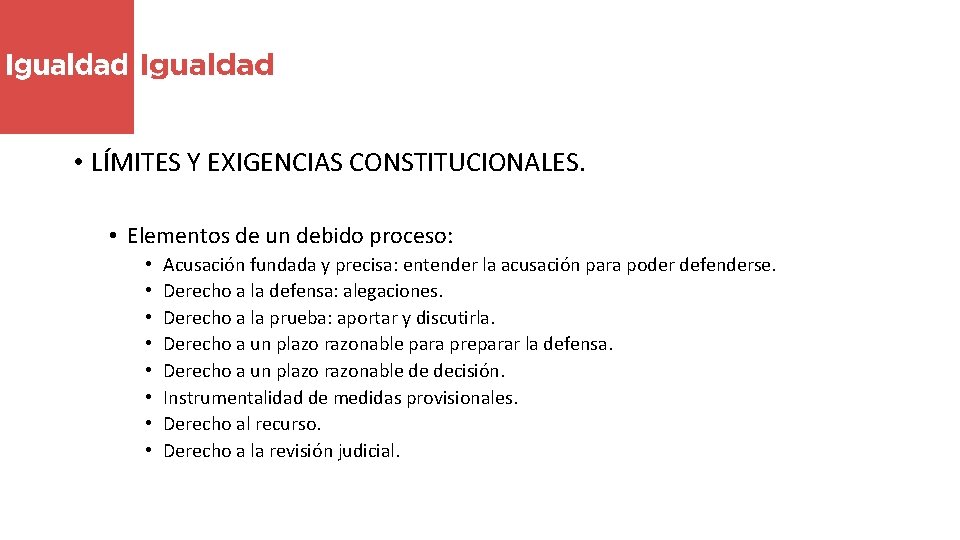 Igualdad Igualdad

• LÍMITES Y EXIGENCIAS CONSTITUCIONALES.

• Elementos de un debido proceso:
• Acusación fundada y precisa: entender la acusación para poder defenderse.
• Derecho a la defensa: alegaciones.
• Derecho a la prueba: aportar y discutirla.
• Derecho a un plazo razonable para preparar la defensa.
• Derecho a un plazo razonable de decisión.
• Instrumentalidad de medidas provisionales.
• Derecho al recurso.
• Derecho a la revisión judicial.